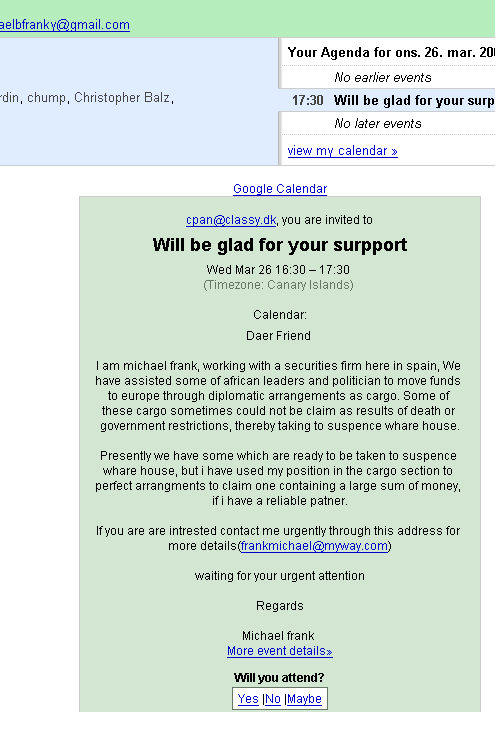 aelbfranky@gmail.com

rdin, chump, Christopher Balz,

Your Agenda for ons. 26. mar. 20

No earlier events

17:30 Will be glad for your surp

No later events

view my calendar »

Google Calendar

cpan@classy.dk, you are invited to

Will be glad for your surpport

Wed Mar 26 16:30 – 17:30
(Timezone: Canary Islands)

Calendar:

Daer Friend

I am michael frank, working with a securities firm here in spain, We have assisted some of african leaders and politician to move funds to europe through diplomatic arrangements as cargo. Some of these cargo sometimes could not be claim as results of death or government restrictions, thereby taking to suspence whare house.

Presently we have some which are ready to be taken to suspence whare house, but i have used my position in the cargo section to perfect arrangments to claim one containing a large sum of money, if i have a reliable patner.

If you are are intrested contact me urgently through this address for more details(frankmichael@myway.com)

waiting for your urgent attention

Regards

Michael frank
More event details»

Will you attend?

Yes |No |Maybe